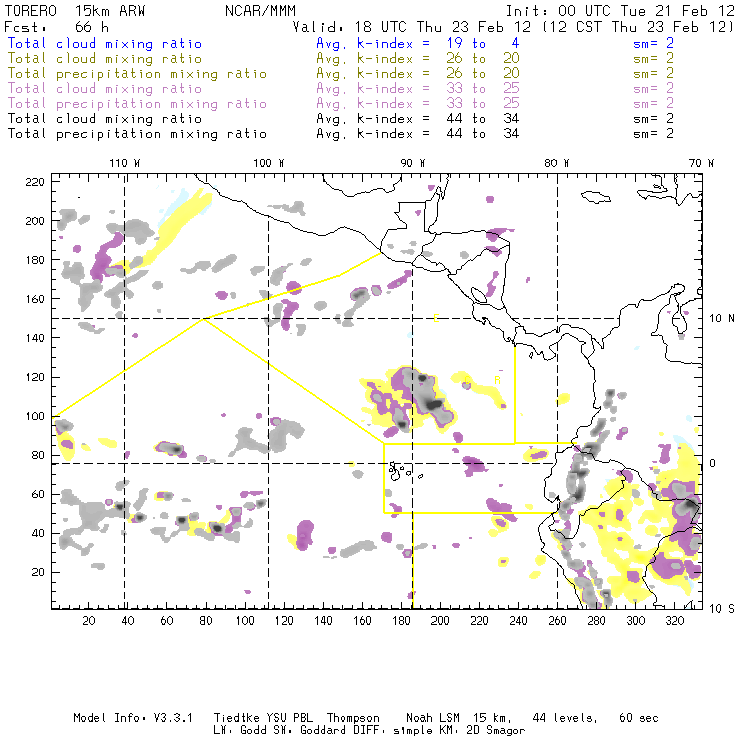 TORERO 15km ARW NCAR/MMM Init: 00 UTC Tue 21 Feb 12
Fcst: 66 h Valid: 18 UTC Thu 23 Feb 12 (12 CST Thu 23 Feb 12)
Total cloud mixing ratio Avg. k-index = 19 to 4 sm= 2
Total cloud mixing ratio Avg. k-index = 26 to 20 sm= 2
Total precipitation mixing ratio Avg. k-index = 26 to 20 sm= 2
Total cloud mixing ratio Avg. k-index = 33 to 25 sm= 2
Total precipitation mixing ratio Avg. k-index = 33 to 25 sm= 2
Total cloud mixing ratio Avg. k-index = 44 to 34 sm= 2
Total precipitation mixing ratio Avg. k-index = 44 to 34 sm= 2

110 W 100 W 90 W 80 W 70 W

220
200
180
160
140
120
100
80
60
40
20

10 N
0
10 S

C
R

20 40 60 80 100 120 140 160 180 200 220 240 260 280 300 320

Model Info: V3.3.1 Tiedtke YSU PBL Thompson Noah LSM 15 km, 44 levels, 60 sec
LW: Godd SW: Goddard DIFF: simple KM: 2D Smagor